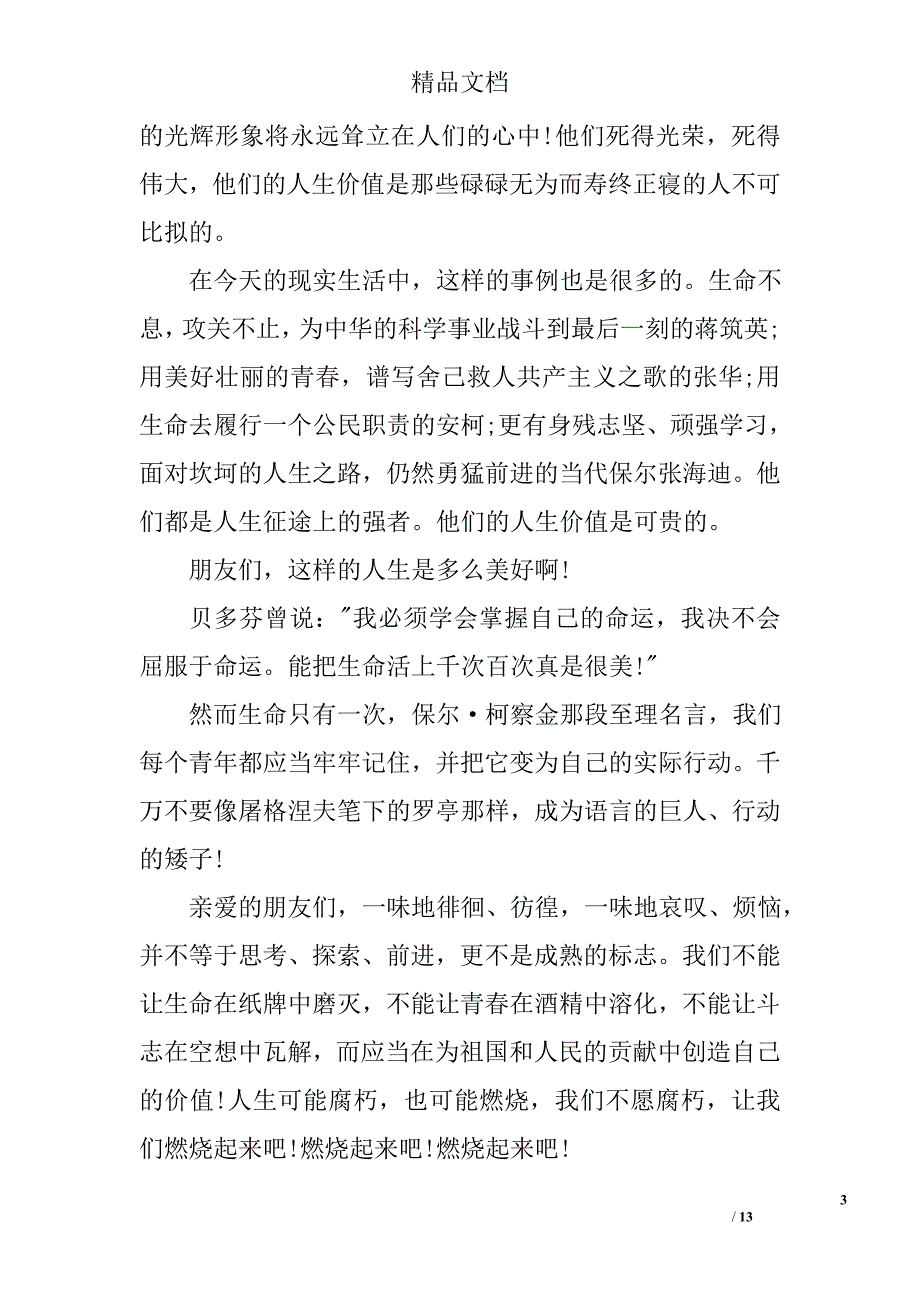 精品文档

的光辉形象将永远耸立在人们的心中!他们死得光荣，死得伟大，他们的人生价值是那些碌碌无为而寿终正寝的人不可比拟的。

在今天的现实生活中，这样的事例也是很多的。生命不息，攻关不止，为中华的科学事业战斗到最后一刻的蒋筑英;用美好壮丽的青春，谱写舍己救人共产主义之歌的张华;用生命去履行一个公民职责的安柯;更有身残志坚、顽强学习，面对坎坷的人生之路，仍然勇猛前进的当代保尔张海迪。他们都是人生征途上的强者。他们的人生价值是可贵的。

朋友们，这样的人生是多么美好啊!

贝多芬曾说:"我必须学会掌握自己的命运，我决不会屈服于命运。能把生命活上千次百次真是很美!"

然而生命只有一次，保尔·柯察金那段至理名言，我们每个青年都应当牢牢记住，并把它变为自己的实际行动。千万不要像屠格涅夫笔下的罗亭那样，成为语言的巨人、行动的矮子!

亲爱的朋友们，一味地徘徊、彷徨，一味地哀叹、烦恼，并不等于思考、探索、前进，更不是成熟的标志。我们不能让生命在纸牌中磨灭，不能让青春在酒精中溶化，不能让斗志在空想中瓦解，而应当在为祖国和人民的贡献中创造自己的价值!人生可能腐朽，也可能燃烧，我们不愿腐朽，让我们燃烧起来吧!燃烧起来吧!燃烧起来吧!

3
/ 13